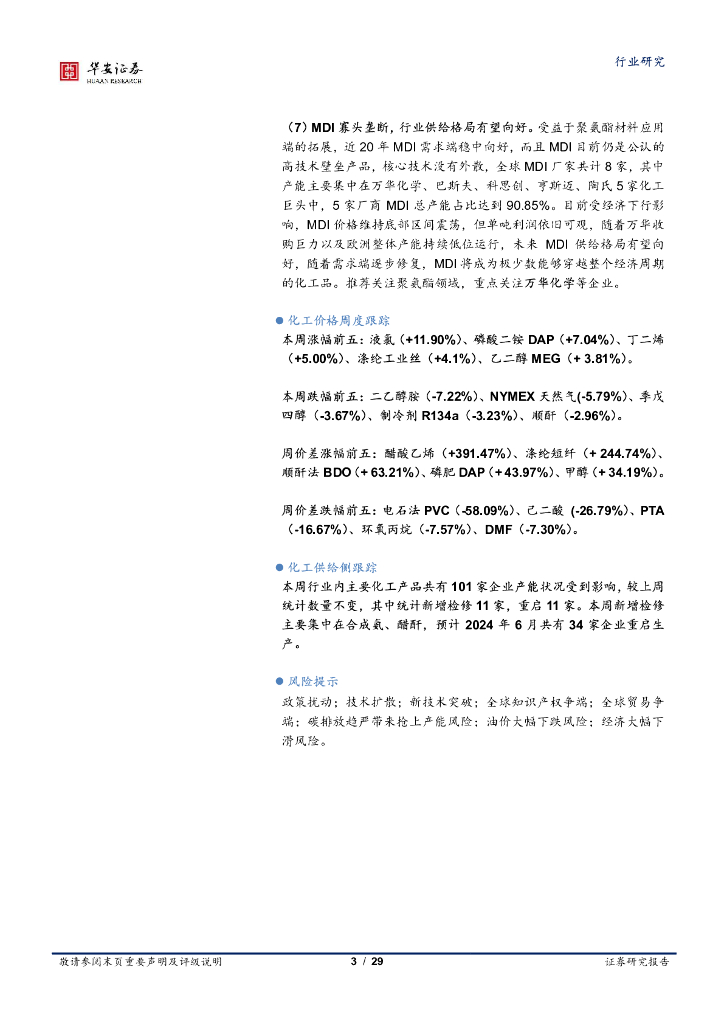 华安证券
HUAAN RESEARCH

行业研究

（7）MDI寡头垄断，行业供给格局有望向好。受益于聚氨酯材料应用端的拓展，近20年MDI需求端稳中向好，而且MDI目前仍是公认的高技术壁垒产品，核心技术没有外散，全球MDI厂家共计8家，其中产能主要集中在万华化学、巴斯夫、科思创、亨斯迈、陶氏5家化工巨头中，5家厂商MDI总产能占比达到90.85%。目前受经济下行影响，MDI价格维持底部区间震荡，但单吨利润依旧可观，随着万华收购巨力以及欧洲整体产能持续低位运行，未来MDI供给格局有望向好，随着需求端逐步修复，MDI将成为极少数能够穿越整个经济周期的化工品。推荐关注聚氨酯领域，重点关注万华化学等企业。

• 化工价格周度跟踪

本周涨幅前五：液氯（+11.90%）、磷酸二铵DAP（+7.04%）、丁二烯（+5.00%）、涤纶工业丝（+4.1%）、乙二醇MEG（+ 3.81%）。

本周跌幅前五：二乙醇胺（-7.22%）、NYMEX天然气(-5.79%）、季戊四醇（-3.67%）、制冷剂R134a（-3.23%）、顺酐（-2.96%）。

周价差涨幅前五：醋酸乙烯（+391.47%）、涤纶短纤（+ 244.74%）、顺酐法BDO（+ 63.21%）、磷肥DAP（+ 43.97%）、甲醇（+ 34.19%）。

周价差跌幅前五：电石法PVC（-58.09%）、己二酸（-26.79%）、PTA（-16.67%）、环氧丙烷（-7.57%）、DMF（-7.30%）。

• 化工供给侧跟踪

本周行业内主要化工产品共有101家企业产能状况受到影响，较上周统计数量不变，其中统计新增检修11家，重启11家。本周新增检修主要集中在合成氨、醋酐，预计2024年6月共有34家企业重启生产。

• 风险提示

政策扰动；技术扩散；新技术突破；全球知识产权争端；全球贸易争端；碳排放趋严带来抢上产能风险；油价大幅下跌风险；经济大幅下滑风险。

敬请参阅末页重要声明及评级说明 3 / 29 证券研究报告